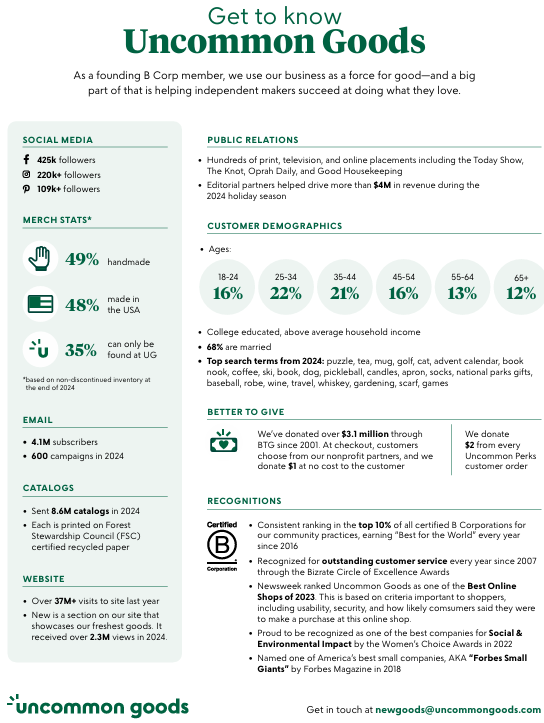 Get to know
Uncommon Goods

As a founding B Corp member, we use our business as a force for good—and a big part of that is helping independent makers succeed at doing what they love.

SOCIAL MEDIA

425k followers
220k+ followers
109k+ followers

MERCH STATS*

49% handmade

48% made in the USA

35% can only be found at UG

*based on non-discontinued inventory at the end of 2024

EMAIL

• 4.1M subscribers
• 600 campaigns in 2024

CATALOGS

• Sent 8.6M catalogs in 2024
• Each is printed on Forest Stewardship Council (FSC) certified recycled paper

WEBSITE

• Over 37M+ visits to site last year
• New is a section on our site that showcases our freshest goods. It received over 2.3M views in 2024.

PUBLIC RELATIONS

• Hundreds of print, television, and online placements including the Today Show, The Knot, Oprah Daily, and Good Housekeeping
• Editorial partners helped drive more than $4M in revenue during the 2024 holiday season

CUSTOMER DEMOGRAPHICS

• Ages:

18-24 16%
25-34 22%
35-44 21%
45-54 16%
55-64 13%
65+ 12%

• College educated, above average household income
• 68% are married
• Top search terms from 2024: puzzle, tea, mug, golf, cat, advent calendar, book nook, coffee, ski, book, dog, pickleball, candles, apron, socks, national parks gifts, baseball, robe, wine, travel, whiskey, gardening, scarf, games

BETTER TO GIVE

We've donated over $3.1 million through BTG since 2001. At checkout, customers choose from our nonprofit partners, and we donate $1 at no cost to the customer

We donate $2 from every Uncommon Perks customer order

RECOGNITIONS

Certified B Corporation

• Consistent ranking in the top 10% of all certified B Corporations for our community practices, earning "Best for the World" every year since 2016
• Recognized for outstanding customer service every year since 2007 through the Bizrate Circle of Excellence Awards
• Newsweek ranked Uncommon Goods as one of the Best Online Shops of 2023. This is based on criteria important to shoppers, including usability, security, and how likely comsumers said they were to make a purchase at this online shop.
• Proud to be recognized as one of the best companies for Social & Environmental Impact by the Women's Choice Awards in 2022
• Named one of America's best small companies, AKA "Forbes Small Giants" by Forbes Magazine in 2018

uncommon goods

Get in touch at newgoods@uncommongoods.com